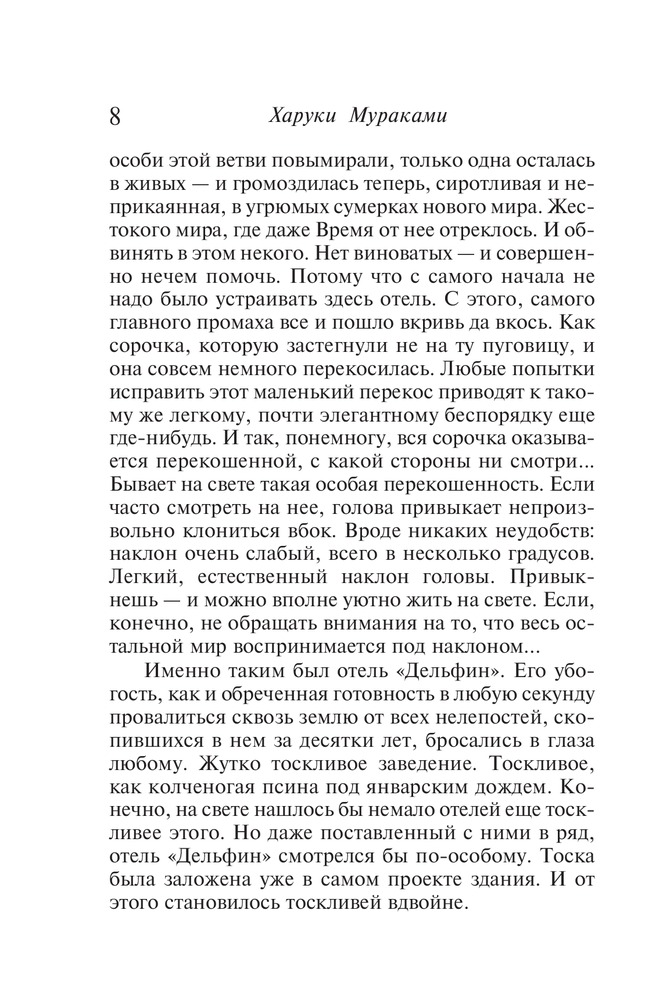 8 Харуки Мураками

особи этой ветви повымирали, только одна осталась в живых — и громоздилась теперь, сиротливая и неприкаянная, в угрюмых сумерках нового мира. Жестокого мира, где даже Время от нее отреклось. И обвинять в этом некого. Нет виноватых — и совершенно нечем помочь. Потому что с самого начала не надо было устраивать здесь отель. С этого, самого главного промаха все и пошло вкривь да вкось. Как сорочка, которую застегнули не на ту пуговицу, и она совсем немного перекосилась. Любые попытки исправить этот маленький перекос приводят к такому же легкому, почти элегантному беспорядку еще где-нибудь. И так, понемногу, вся сорочка оказывается перекошенной, с какой стороны ни смотри... Бывает на свете такая особая перекошенность. Если часто смотреть на нее, голова привыкает непроизвольно клониться вбок. Вроде никаких неудобств: наклон очень слабый, всего в несколько градусов. Легкий, естественный наклон головы. Привыкнешь — и можно вполне уютно жить на свете. Если, конечно, не обращать внимания на то, что весь остальной мир воспринимается под наклоном...

Именно таким был отель «Дельфин». Его убогость, как и обреченная готовность в любую секунду провалиться сквозь землю от всех нелепостей, скопившихся в нем за десятки лет, бросались в глаза любому. Жутко тоскливое заведение. Тоскливое, как колченогая псина под январским дождем. Конечно, на свете нашлось бы немало отелей еще тоскливее этого. Но даже поставленный с ними в ряд, отель «Дельфин» смотрелся бы по-особому. Тоска была заложена уже в самом проекте здания. И от этого становилось тоскливей вдвойне.